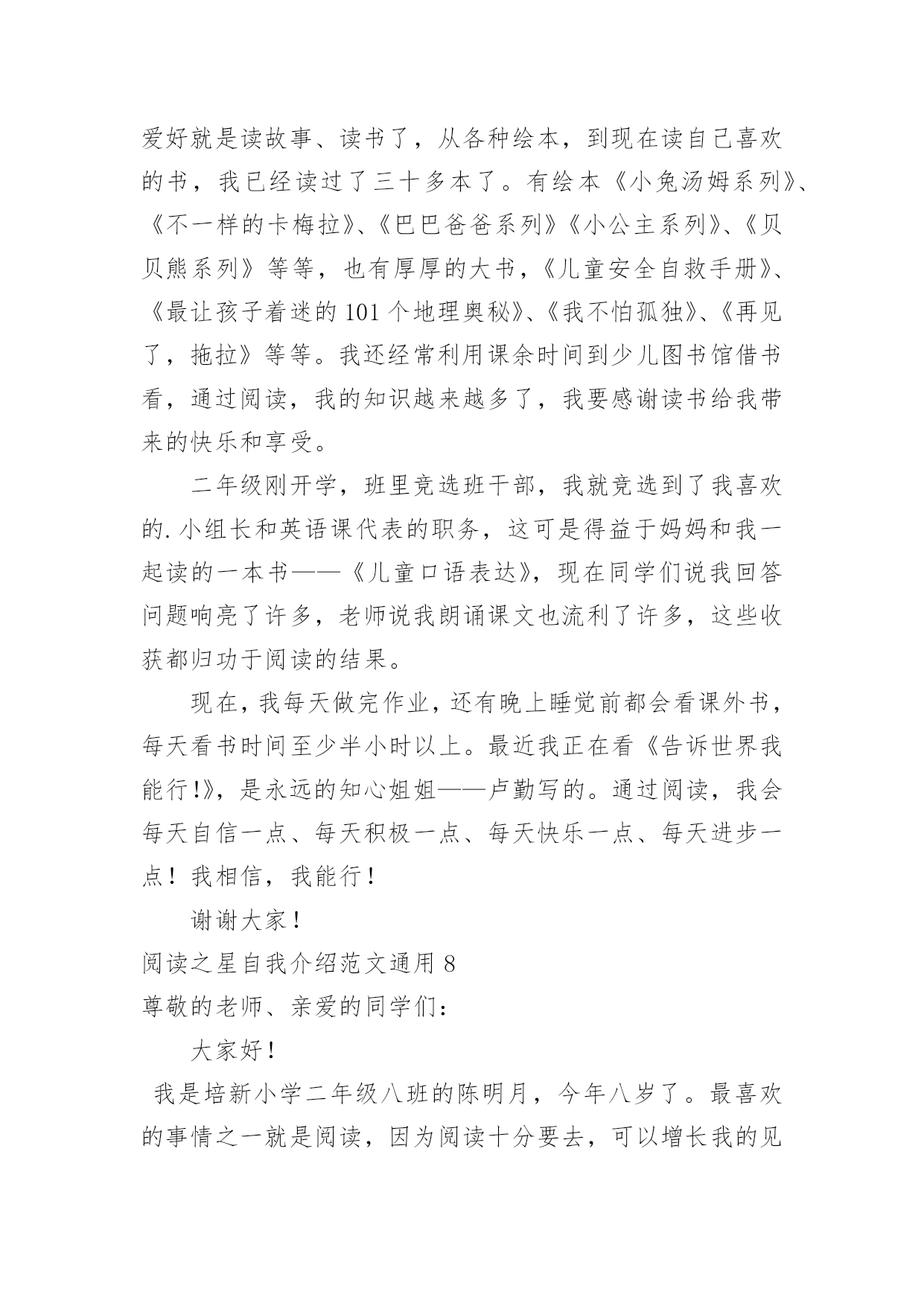 爱好就是读故事、读书了，从各种绘本，到现在读自己喜欢的书，我已经读过了三十多本了。有绘本《小兔汤姆系列》、《不一样的卡梅拉》、《巴巴爸爸系列》《小公主系列》、《贝贝熊系列》等等，也有厚厚的大书，《儿童安全自救手册》、《最让孩子着迷的101个地理奥秘》、《我不怕孤独》、《再见了，拖拉》等等。我还经常利用课余时间到少儿图书馆借书看，通过阅读，我的知识越来越多了，我要感谢读书给我带来的快乐和享受。

二年级刚开学，班里竞选班干部，我就竞选到了我喜欢的.小组长和英语课代表的职务，这可是得益于妈妈和我一起读的一本书——《儿童口语表达》，现在同学们说我回答问题响亮了许多，老师说我朗诵课文也流利了许多，这些收获都归功于阅读的结果。

现在，我每天做完作业，还有晚上睡觉前都会看课外书，每天看书时间至少半小时以上。最近我正在看《告诉世界我能行!》，是永远的知心姐姐——卢勤写的。通过阅读，我会每天自信一点、每天积极一点、每天快乐一点、每天进步一点！我相信，我能行！

谢谢大家！

阅读之星自我介绍范文通用8

尊敬的老师、亲爱的同学们：

大家好！

我是培新小学二年级八班的陈明月，今年八岁了。最喜欢的事情之一就是阅读，因为阅读十分要去，可以增长我的见